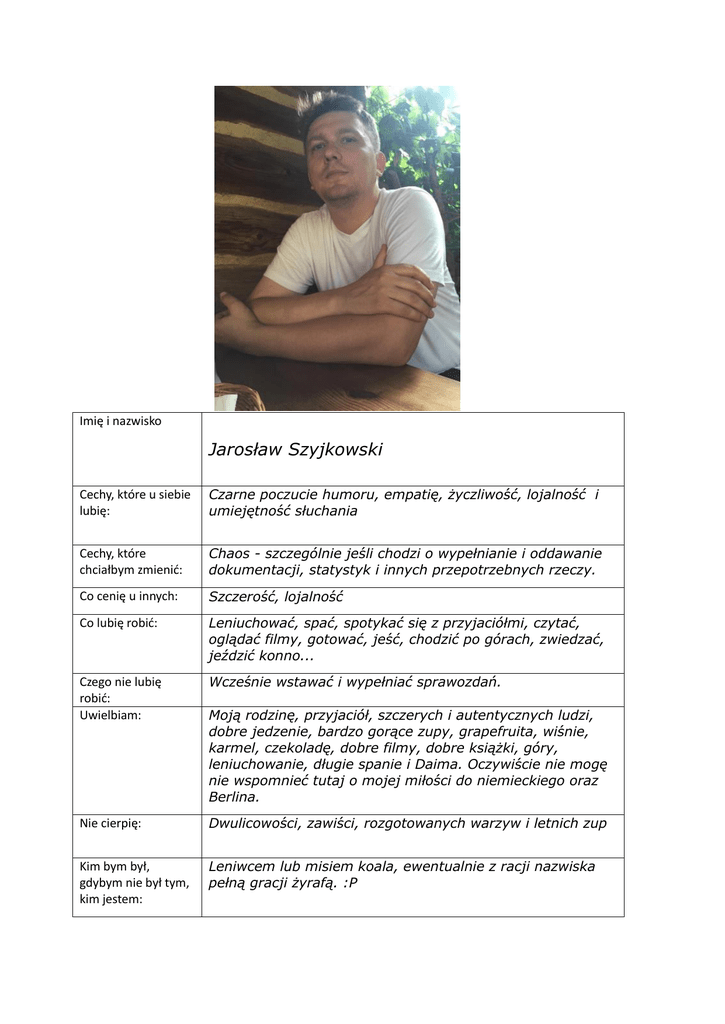 | Imię i nazwisko | Jarosław Szyjkowski |
|---|---|
| Cechy, które u siebie lubię: | Czarne poczucie humoru, empatię, życzliwość, lojalność i umiejętność słuchania |
| Cechy, które chciałbym zmienić: | Chaos - szczególnie jeśli chodzi o wypełnianie i oddawanie dokumentacji, statystyk i innych przepotrzebnych rzeczy. |
| Co cenię u innych: | Szczerość, lojalność |
| Co lubię robić: | Leniuchować, spać, spotykać się z przyjaciółmi, czytać, oglądać filmy, gotować, jeść, chodzić po górach, zwiedzać, jeździć konno... |
| Czego nie lubię robić: | Wcześnie wstawać i wypełniać sprawozdań. |
| Uwielbiam: | Moją rodzinę, przyjaciół, szczerych i autentycznych ludzi, dobre jedzenie, bardzo gorące zupy, grapefruita, wiśnie, karmel, czekoladę, dobre filmy, dobre książki, góry, leniuchowanie, długie spanie i Daima. Oczywiście nie mogę nie wspomnieć tutaj o mojej miłości do niemieckiego oraz Berlina. |
| Nie cierpię: | Dwulicowości, zawiści, rozgotowanych warzyw i letnich zup |
| Kim bym był, gdybym nie był tym, kim jestem: | Leniwcem lub misiem koala, ewentualnie z racji nazwiska pełną gracji żyrafą. :P |